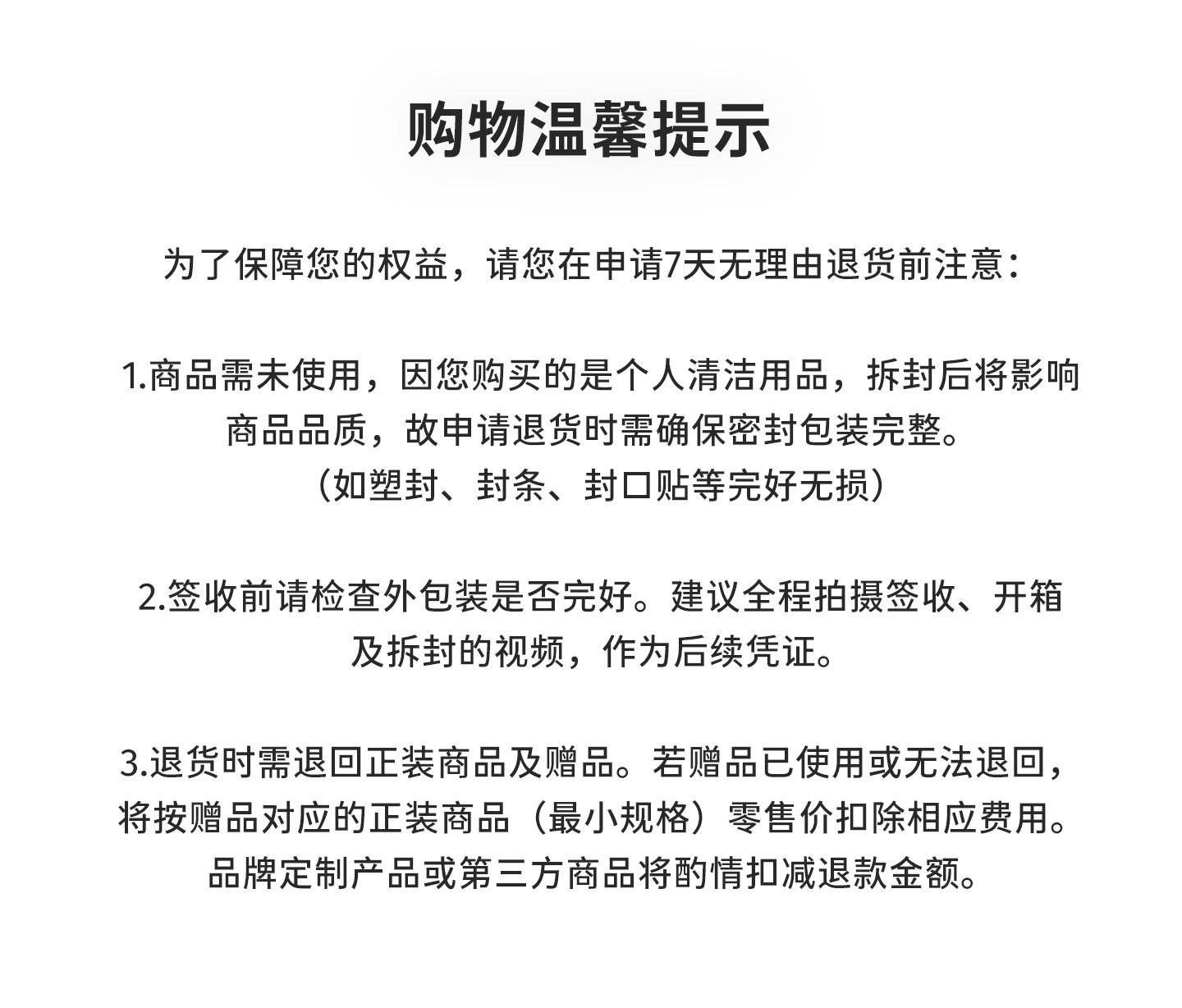 购物温馨提示

为了保障您的权益，请您在申请7天无理由退货前注意：

1.商品需未使用，因您购买的是个人清洁用品，拆封后将影响商品品质，故申请退货时需确保密封包装完整。（如塑封、封条、封口贴等完好无损）

2.签收前请检查外包装是否完好。建议全程拍摄签收、开箱及拆封的视频，作为后续凭证。

3.退货时需退回正装商品及赠品。若赠品已使用或无法退回，将按赠品对应的正装商品（最小规格）零售价扣除相应费用。品牌定制产品或第三方商品将酌情扣减退款金额。